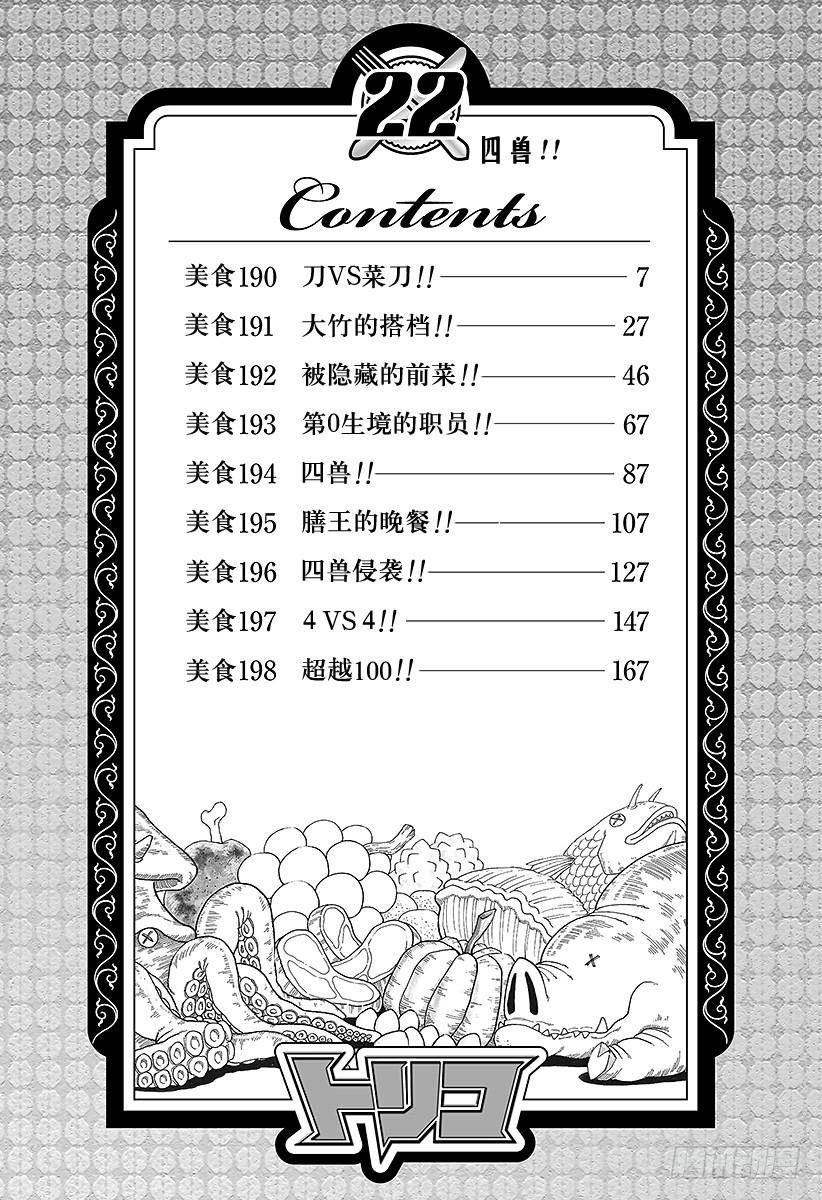 22
四兽!!

Contents

美食190 刀VS菜刀!! 7
美食191 大竹的搭档!! 27
美食192 被隐藏的前菜!! 46
美食193 第0生境的职员!! 67
美食194 四兽!! 87
美食195 膳王的晚餐!! 107
美食196 四兽侵袭!! 127
美食197 4 VS 4!! 147
美食198 超越100!! 167

トリコ